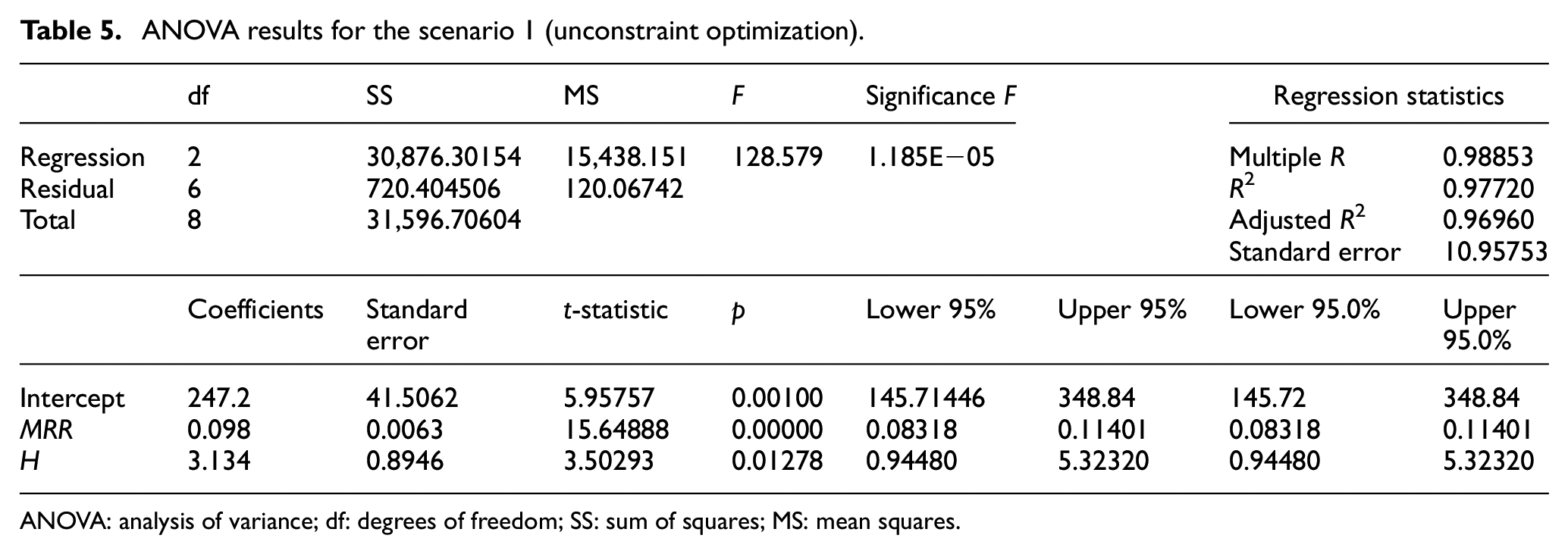 Table 5. ANOVA results for the scenario 1 (unconstraint optimization).

|  | df | SS | MS | F | Significance F |  | Regression statistics |  |
|---|---|---|---|---|---|---|---|---|
| Regression | 2 | 30,876.30154 | 15,438.151 | 128.579 | 1.185E−05 |  | Multiple R | 0.98853 |
| Residual | 6 | 720.404506 | 120.06742 |  |  |  | $R^2$ | 0.97720 |
| Total | 8 | 31,596.70604 |  |  |  |  | Adjusted $R^2$ | 0.96960 |
|  |  |  |  |  |  |  | Standard error | 10.95753 |
|  | Coefficients | Standard error | t-statistic | p | Lower 95% | Upper 95% | Lower 95.0% | Upper 95.0% |
| Intercept | 247.2 | 41.5062 | 5.95757 | 0.00100 | 145.71446 | 348.84 | 145.72 | 348.84 |
| MRR | 0.098 | 0.0063 | 15.64888 | 0.00000 | 0.08318 | 0.11401 | 0.08318 | 0.11401 |
| H | 3.134 | 0.8946 | 3.50293 | 0.01278 | 0.94480 | 5.32320 | 0.94480 | 5.32320 |

ANOVA: analysis of variance; df: degrees of freedom; SS: sum of squares; MS: mean squares.